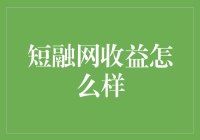 短融网收益怎么样